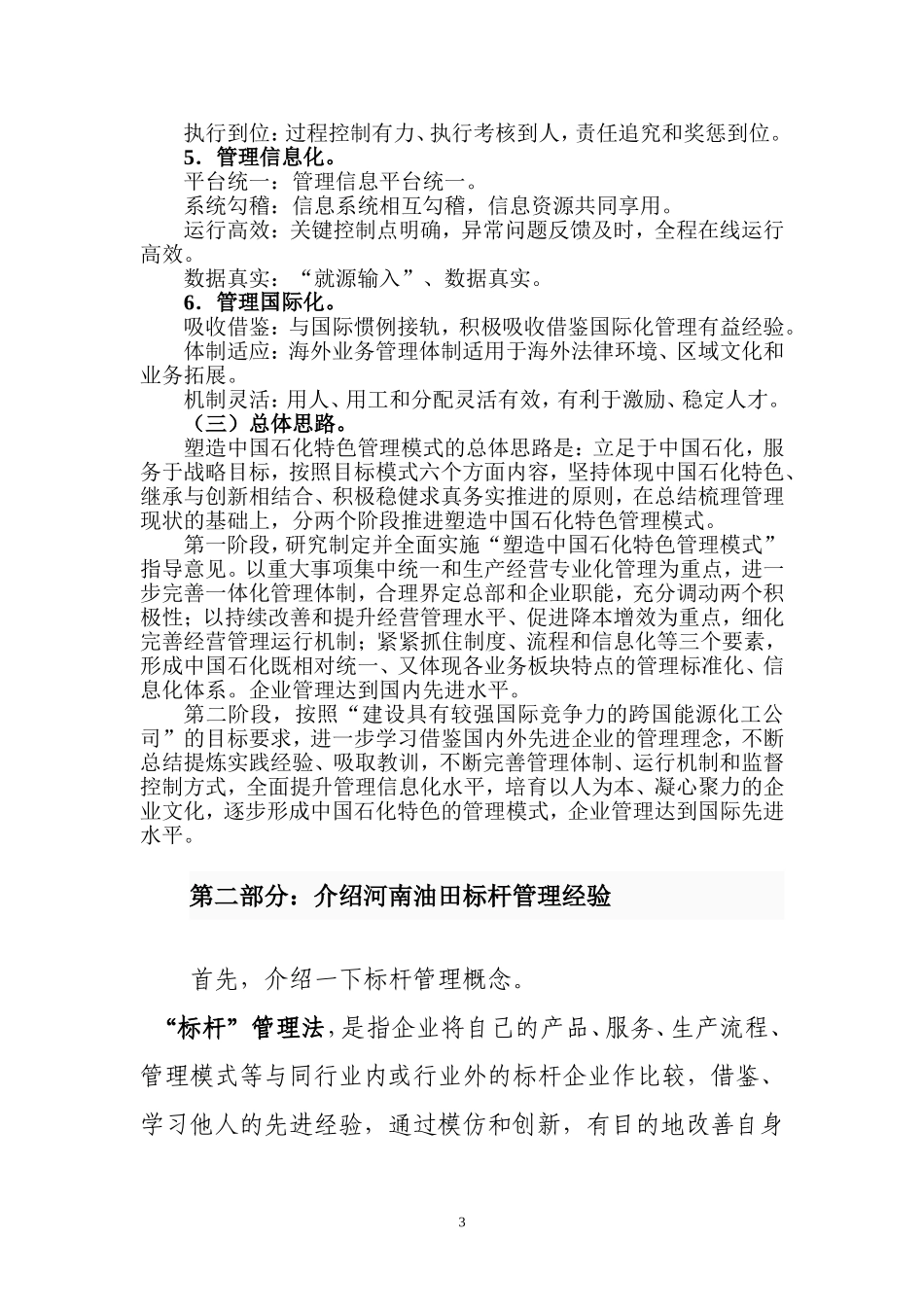 执行到位：过程控制有力、执行考核到人，责任追究和奖惩到位。
5．管理信息化。
平台统一：管理信息平台统一。
系统勾稽：信息系统相互勾稽，信息资源共同享用。
运行高效：关键控制点明确，异常问题反馈及时，全程在线运行高效。
数据真实：“就源输入”、数据真实。
6．管理国际化。
吸收借鉴：与国际惯例接轨，积极吸收借鉴国际化管理有益经验。
体制适应：海外业务管理体制适用于海外法律环境、区域文化和业务拓展。
机制灵活：用人、用工和分配灵活有效，有利于激励、稳定人才。
（三）总体思路。
塑造中国石化特色管理模式的总体思路是：立足于中国石化，服务于战略目标，按照目标模式六个方面内容，坚持体现中国石化特色、继承与创新相结合、积极稳健求真务实推进的原则，在总结梳理管理现状的基础上，分两个阶段推进塑造中国石化特色管理模式。
第一阶段，研究制定并全面实施“塑造中国石化特色管理模式”指导意见。以重大事项集中统一和生产经营专业化管理为重点，进一步完善一体化管理体制，合理界定总部和企业职能，充分调动两个积极性；以持续改善和提升经营管理水平、促进降本增效为重点，细化完善经营管理运行机制；紧紧抓住制度、流程和信息化等三个要素，形成中国石化既相对统一、又体现各业务板块特点的管理标准化、信息化体系。企业管理达到国内先进水平。
第二阶段，按照“建设具有较强国际竞争力的跨国能源化工公司”的目标要求，进一步学习借鉴国内外先进企业的管理理念，不断总结提炼实践经验、吸取教训，不断完善管理体制、运行机制和监督控制方式，全面提升管理信息化水平，培育以人为本、凝心聚力的企业文化，逐步形成中国石化特色的管理模式，企业管理达到国际先进水平。

第二部分：介绍河南油田标杆管理经验

首先，介绍一下标杆管理概念。

“标杆”管理法，是指企业将自己的产品、服务、生产流程、管理模式等与同行业内或行业外的标杆企业作比较，借鉴、学习他人的先进经验，通过模仿和创新，有目的地改善自身

3